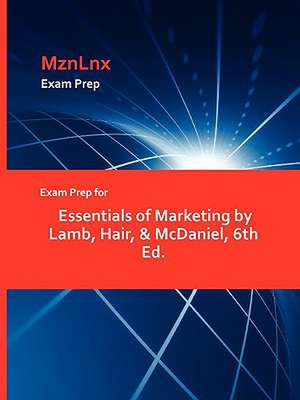 MznLnx
Exam Prep

Exam Prep for

Essentials of Marketing by Lamb, Hair, & McDaniel, 6th Ed.